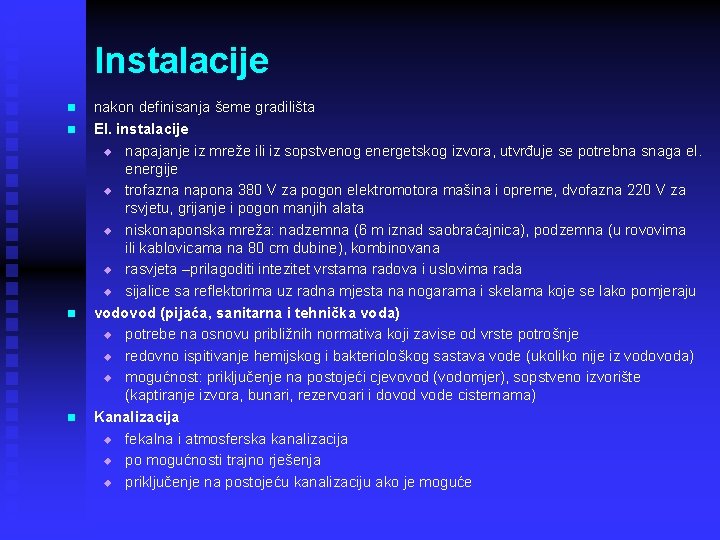 Instalacije

- nakon definisanja šeme gradilišta
- El. instalacije
  - napajanje iz mreže ili iz sopstvenog energetskog izvora, utvrđuje se potrebna snaga el. energije
  - trofazna napona 380 V za pogon elektromotora mašina i opreme, dvofazna 220 V za rsvjetu, grijanje i pogon manjih alata
  - niskonaponska mreža: nadzemna (6 m iznad saobraćajnica), podzemna (u rovovima ili kablovicama na 80 cm dubine), kombinovana
  - rasvjeta –prilagoditi intezitet vrstama radova i uslovima rada
  - sijalice sa reflektorima uz radna mjesta na nogarama i skelama koje se lako pomjeraju
- vodovod (pijaća, sanitarna i tehnička voda)
  - potrebe na osnovu približnih normativa koji zavise od vrste potrošnje
  - redovno ispitivanje hemijskog i bakteriološkog sastava vode (ukoliko nije iz vodovoda)
  - mogućnost: priključenje na postojeći cjevovod (vodomjer), sopstveno izvorište (kaptiranje izvora, bunari, rezervoari i dovod vode cisternama)
- Kanalizacija
  - fekalna i atmosferska kanalizacija
  - po mogućnosti trajno rješenja
  - priključenje na postojeću kanalizaciju ako je moguće